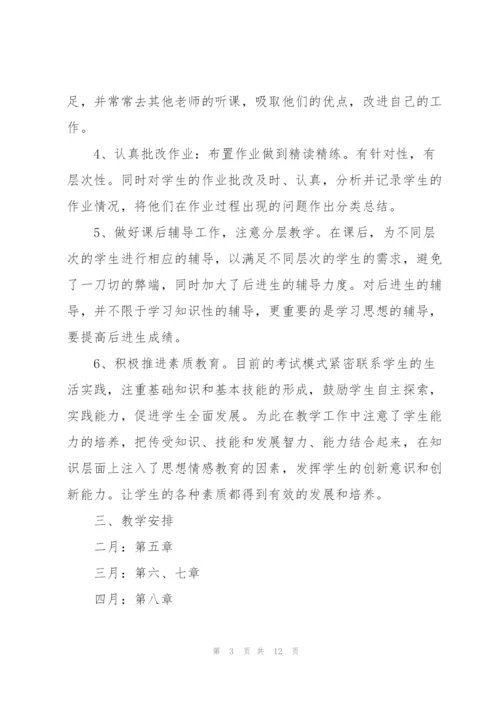 足，并常常去其他老师的听课，吸取他们的优点，改进自己的工作。

4、认真批改作业：布置作业做到精读精练。有针对性，有层次性。同时对学生的作业批改及时、认真，分析并记录学生的作业情况，将他们在作业过程出现的问题作出分类总结。

5、做好课后辅导工作，注意分层教学。在课后，为不同层次的学生进行相应的辅导，以满足不同层次的学生的需求，避免了一刀切的弊端，同时加大了后进生的辅导力度。对后进生的辅导，并不限于学习知识性的辅导，更重要的是学习思想的辅导，要提高后进生成绩。

6、积极推进素质教育。目前的考试模式紧密联系学生的生活实践，注重基础知识和基本技能的形成，鼓励学生自主探索，实践能力，促进学生全面发展。为此在教学工作中注意了学生能力的培养，把传受知识、技能和发展智力、能力结合起来，在知识层面上注入了思想情感教育的因素，发挥学生的创新意识和创新能力。让学生的各种素质都得到有效的发展和培养。

三、教学安排

二月：第五章

三月：第六、七章

四月：第八章

第 3 页 共 12 页